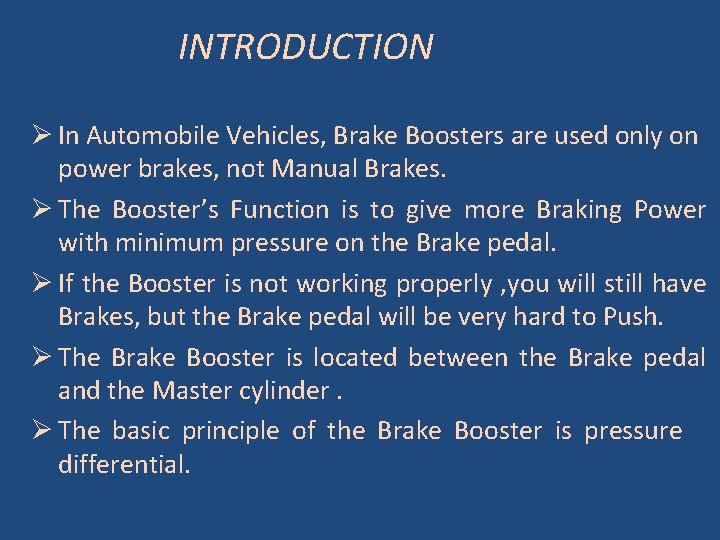 INTRODUCTION

➢ In Automobile Vehicles, Brake Boosters are used only on power brakes, not Manual Brakes.

➢ The Booster's Function is to give more Braking Power with minimum pressure on the Brake pedal.

➢ If the Booster is not working properly ,you will still have Brakes, but the Brake pedal will be very hard to Push.

➢ The Brake Booster is located between the Brake pedal and the Master cylinder .

➢ The basic principle of the Brake Booster is pressure differential.